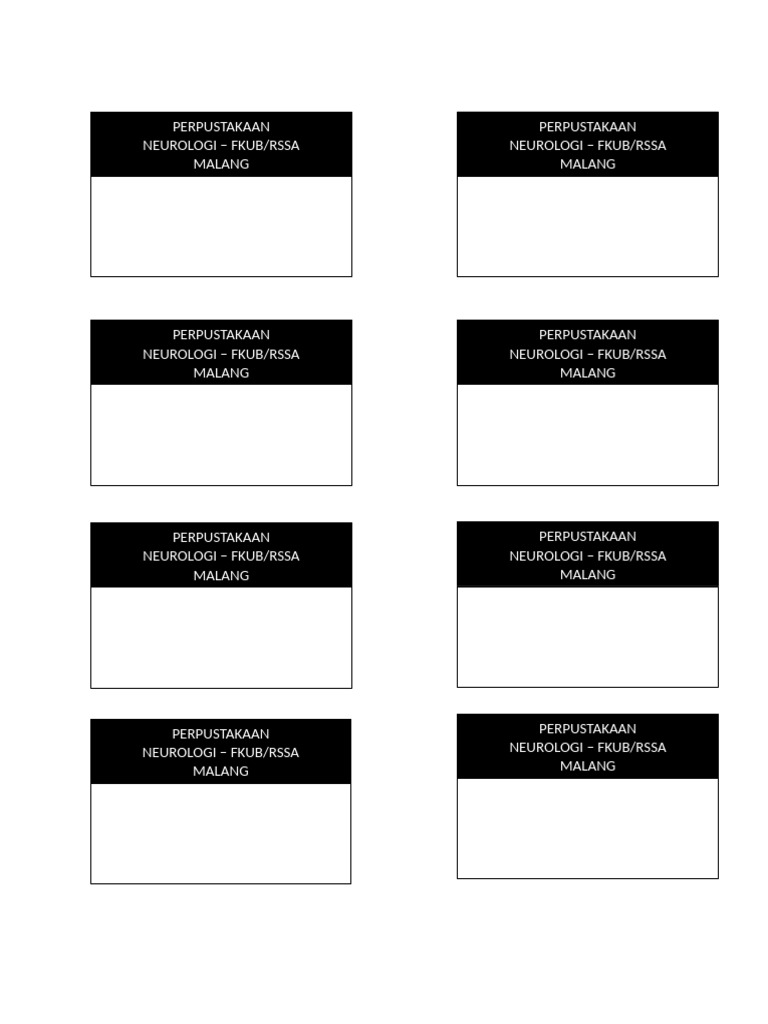 PERPUSTAKAAN
NEUROLOGI – FKUB/RSSA
MALANG

PERPUSTAKAAN
NEUROLOGI – FKUB/RSSA
MALANG

PERPUSTAKAAN
NEUROLOGI – FKUB/RSSA
MALANG

PERPUSTAKAAN
NEUROLOGI – FKUB/RSSA
MALANG

PERPUSTAKAAN
NEUROLOGI – FKUB/RSSA
MALANG

PERPUSTAKAAN
NEUROLOGI – FKUB/RSSA
MALANG

PERPUSTAKAAN
NEUROLOGI – FKUB/RSSA
MALANG

PERPUSTAKAAN
NEUROLOGI – FKUB/RSSA
MALANG